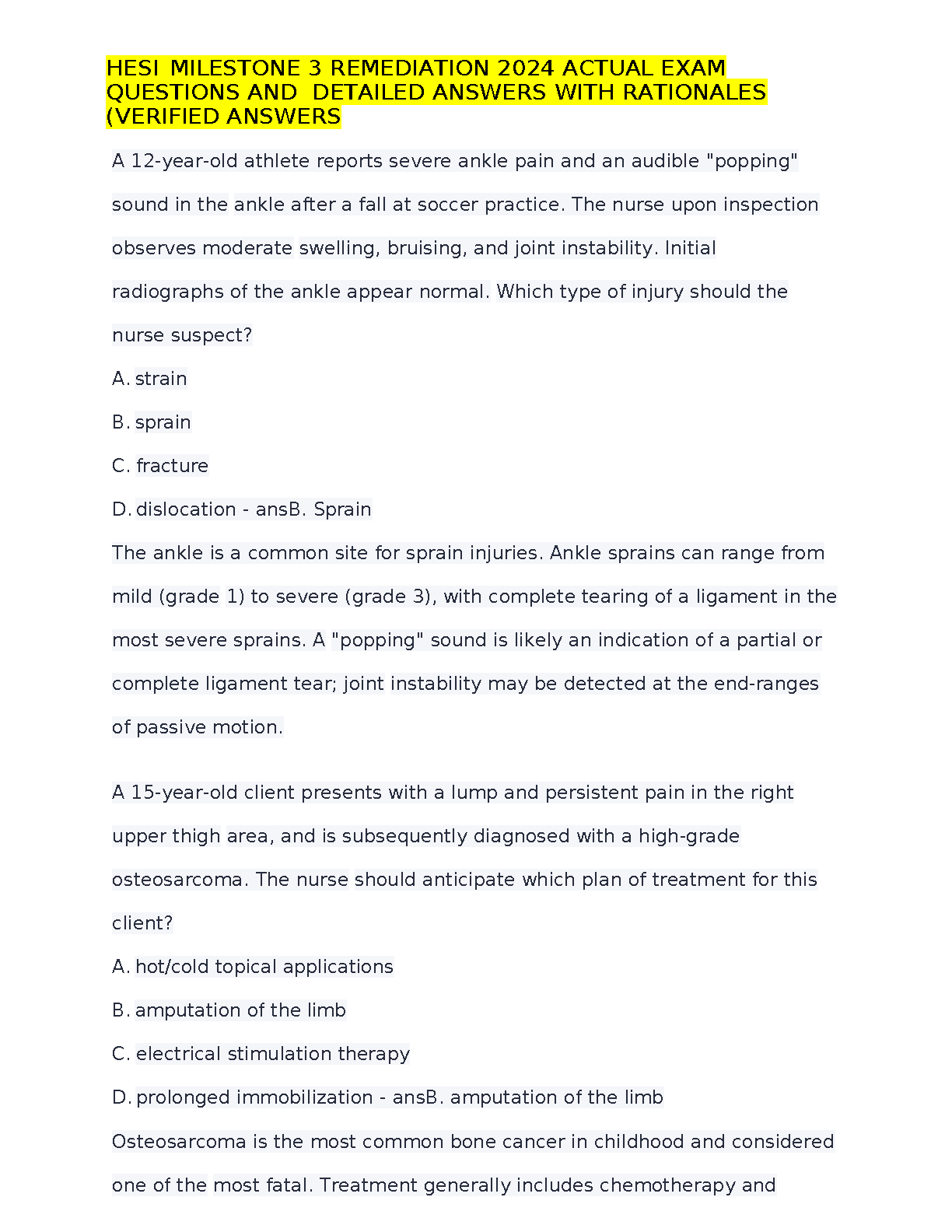 HESI MILESTONE 3 REMEDIATION 2024 ACTUAL EXAM QUESTIONS AND DETAILED ANSWERS WITH RATIONALES (VERIFIED ANSWERS

A 12-year-old athlete reports severe ankle pain and an audible "popping" sound in the ankle after a fall at soccer practice. The nurse upon inspection observes moderate swelling, bruising, and joint instability. Initial radiographs of the ankle appear normal. Which type of injury should the nurse suspect?

A. strain

B. sprain

C. fracture

D. dislocation - ansB. Sprain

The ankle is a common site for sprain injuries. Ankle sprains can range from mild (grade 1) to severe (grade 3), with complete tearing of a ligament in the most severe sprains. A "popping" sound is likely an indication of a partial or complete ligament tear; joint instability may be detected at the end-ranges of passive motion.

A 15-year-old client presents with a lump and persistent pain in the right upper thigh area, and is subsequently diagnosed with a high-grade osteosarcoma. The nurse should anticipate which plan of treatment for this client?

A. hot/cold topical applications

B. amputation of the limb

C. electrical stimulation therapy

D. prolonged immobilization - ansB. amputation of the limb

Osteosarcoma is the most common bone cancer in childhood and considered one of the most fatal. Treatment generally includes chemotherapy and